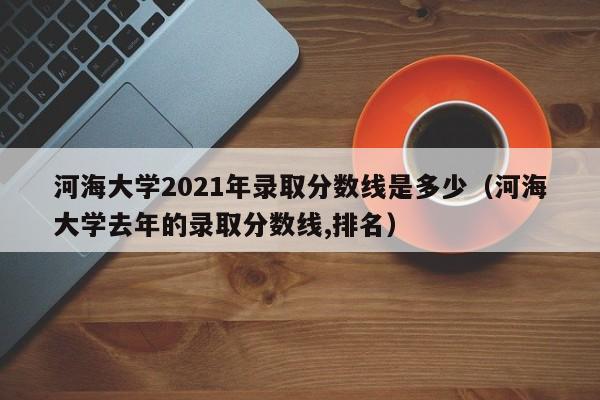 河海大学2021年录取分数线是多少（河海大学去年的录取分数线,排名）